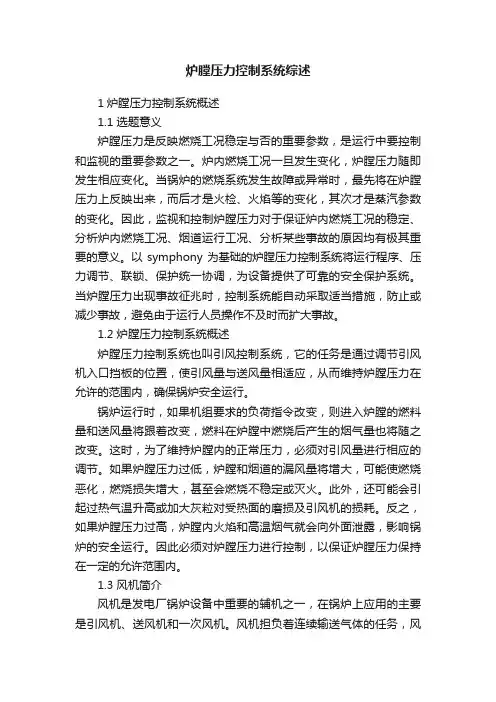 炉膛压力控制系统综述

1 炉膛压力控制系统概述

1.1 选题意义

炉膛压力是反映燃烧工况稳定与否的重要参数，是运行中要控制和监视的重要参数之一。炉内燃烧工况一旦发生变化，炉膛压力随即发生相应变化。当锅炉的燃烧系统发生故障或异常时，最先将在炉膛压力上反映出来，而后才是火检、火焰等的变化，其次才是蒸汽参数的变化。因此，监视和控制炉膛压力对于保证炉内燃烧工况的稳定、分析炉内燃烧工况、烟道运行工况、分析某些事故的原因均有极其重要的意义。以 symphony 为基础的炉膛压力控制系统将运行程序、压力调节、联锁、保护统一协调，为设备提供了可靠的安全保护系统。当炉膛压力出现事故征兆时，控制系统能自动采取适当措施，防止或减少事故，避免由于运行人员操作不及时而扩大事故。

1.2 炉膛压力控制系统概述

炉膛压力控制系统也叫引风控制系统，它的任务是通过调节引风机入口挡板的位置，使引风量与送风量相适应，从而维持炉膛压力在允许的范围内，确保锅炉安全运行。

锅炉运行时，如果机组要求的负荷指令改变，则进入炉膛的燃料量和送风量将跟着改变，燃料在炉膛中燃烧后产生的烟气量也将随之改变。这时，为了维持炉膛内的正常压力，必须对引风量进行相应的调节。如果炉膛压力过低，炉膛和烟道的漏风量将增大，可能使燃烧恶化，燃烧损失增大，甚至会燃烧不稳定或灭火。此外，还可能会引起过热气温升高或加大灰粒对受热面的磨损及引风机的损耗。反之，如果炉膛压力过高，炉膛内火焰和高温烟气就会向外面泄露，影响锅炉的安全运行。因此必须对炉膛压力进行控制，以保证炉膛压力保持在一定的允许范围内。

1.3 风机简介

风机是发电厂锅炉设备中重要的辅机之一，在锅炉上应用的主要是引风机、送风机和一次风机。风机担负着连续输送气体的任务，风